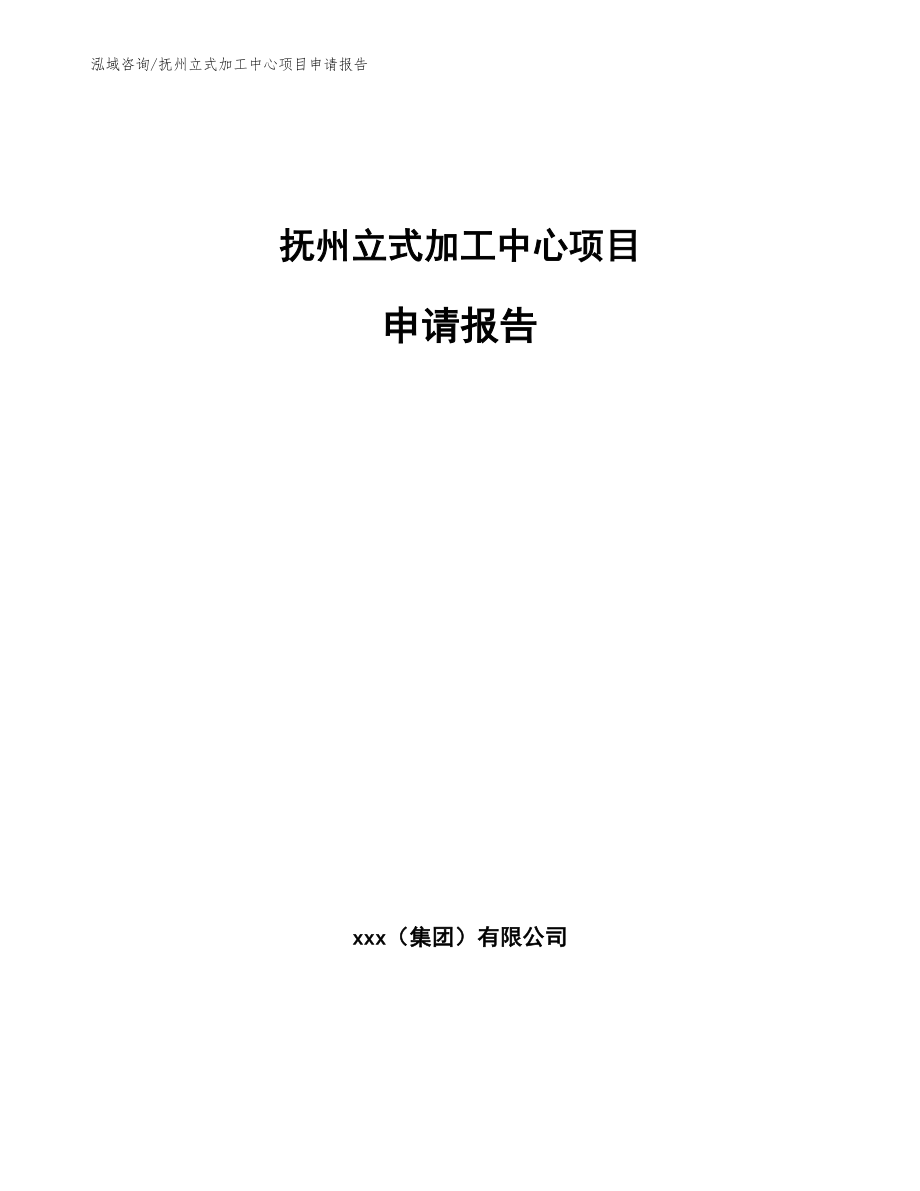 泓域咨询/抚州立式加工中心项目申请报告

抚州立式加工中心项目

申请报告

xxx（集团）有限公司